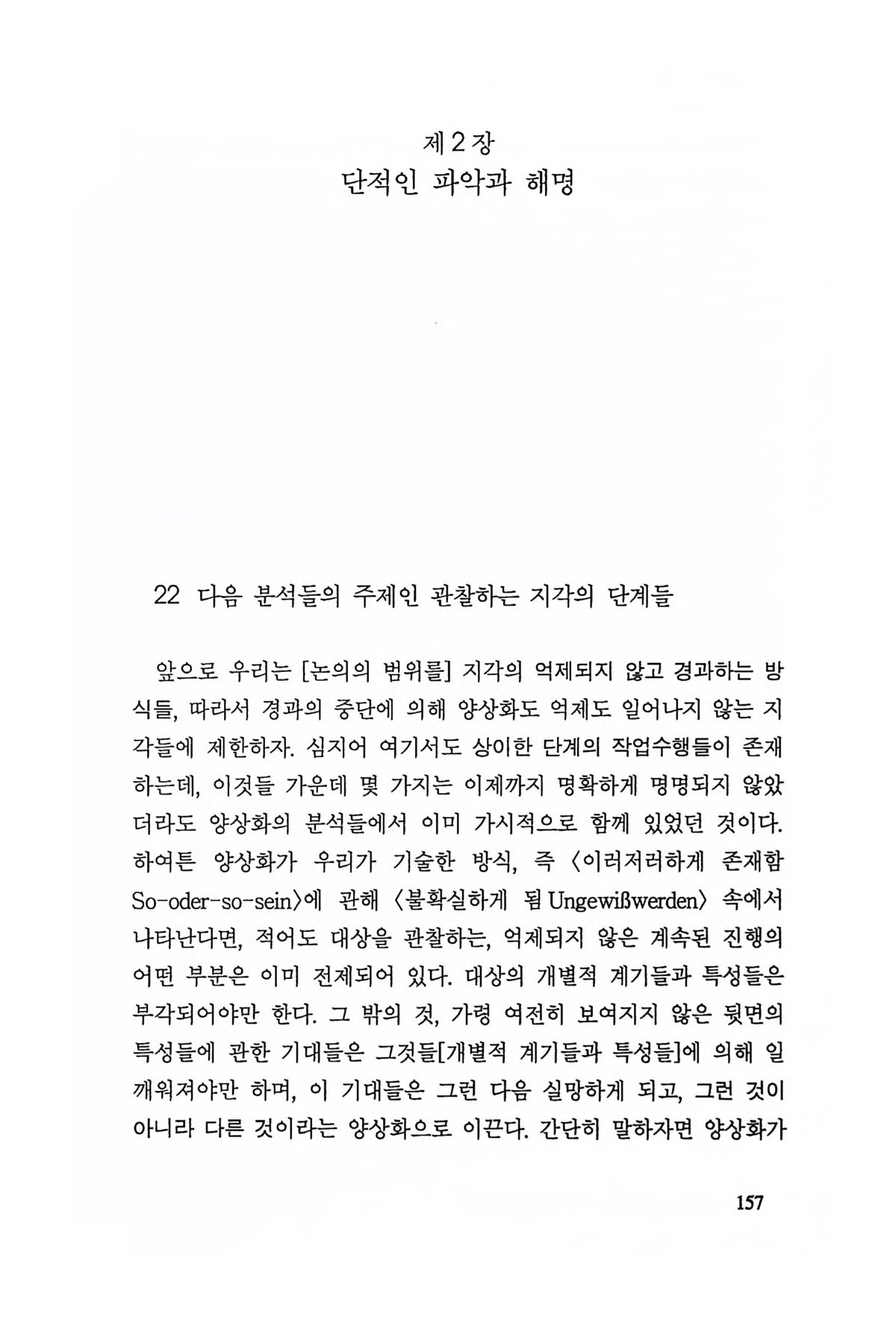 제 2 장
단적인 파악과 해명

22 다음 분석들의 주제인 관찰하는 지각의 단계들

앞으로 우리는 [논의의 범위를] 지각의 억제되지 않고 경과하는 방식들, 따라서 경과의 중단에 의해 양상화도 억제도 일어나지 않는 지각들에 제한하자. 심지어 여기서도 상이한 단계의 작업수행들이 존재하는데, 이것들 가운데 몇 가지는 이제까지 명확하게 명명되지 않았더라도 양상화의 분석들에서 이미 가시적으로 함께 있었던 것이다. 하여튼 양상화가 우리가 기술한 방식, 즉 〈이러저러하게 존재함 So-oder-so-sein〉에 관해 〈불확실하게 됨 Ungewißwerden〉 속에서 나타난다면, 적어도 대상을 관찰하는, 억제되지 않은 계속된 진행의 어떤 부분은 이미 전제되어 있다. 대상의 개별적 계기들과 특성들은 부각되어야만 한다. 그 밖의 것, 가령 여전히 보여지지 않은 뒷면의 특성들에 관한 기대들은 그것들[개별적 계기들과 특성들]에 의해 일깨워져야만 하며, 이 기대들은 그런 다음 실망하게 되고, 그런 것이 아니라 다른 것이라는 양상화으로 이끈다. 간단히 말하자면 양상화가

157